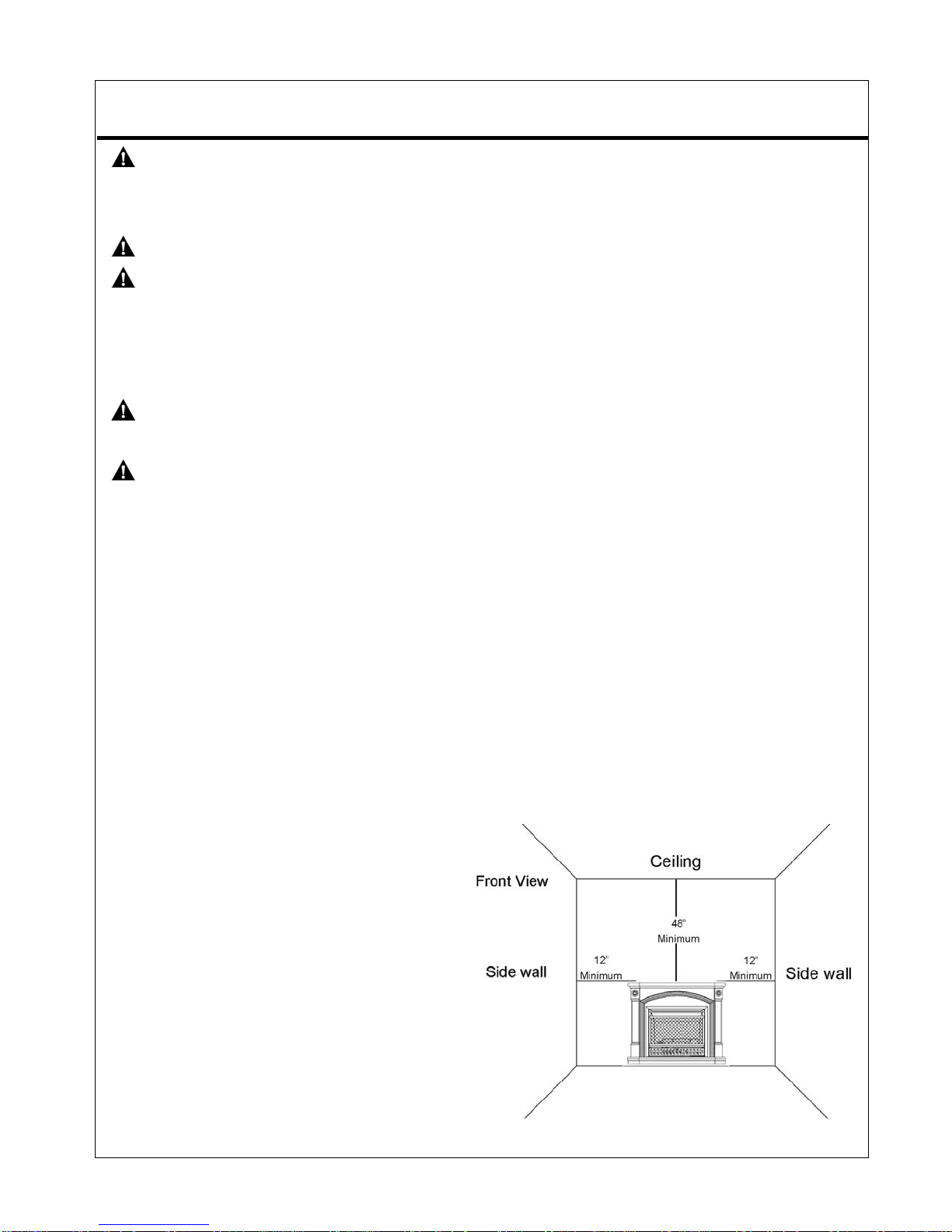 Ceiling

Front View

48"
Minimum

12"
Minimum

12"
Minimum

Side wall

Side wall